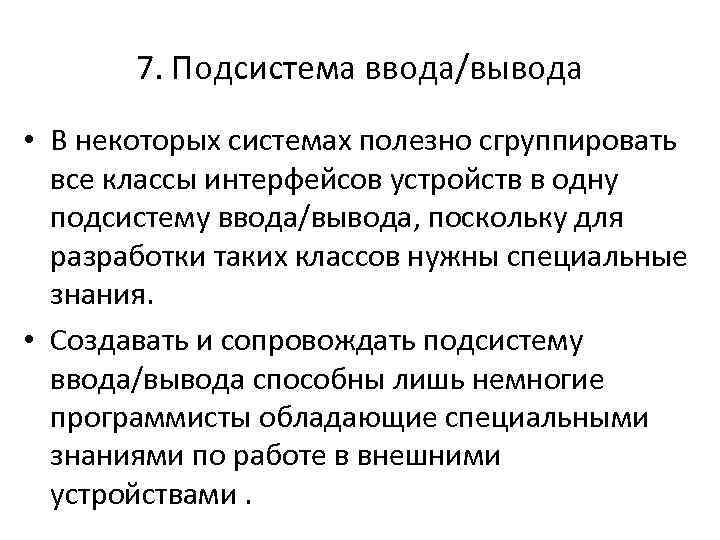 7. Подсистема ввода/вывода

• В некоторых системах полезно сгруппировать все классы интерфейсов устройств в одну подсистему ввода/вывода, поскольку для разработки таких классов нужны специальные знания.

• Создавать и сопровождать подсистему ввода/вывода способны лишь немногие программисты обладающие специальными знаниями по работе в внешними устройствами .